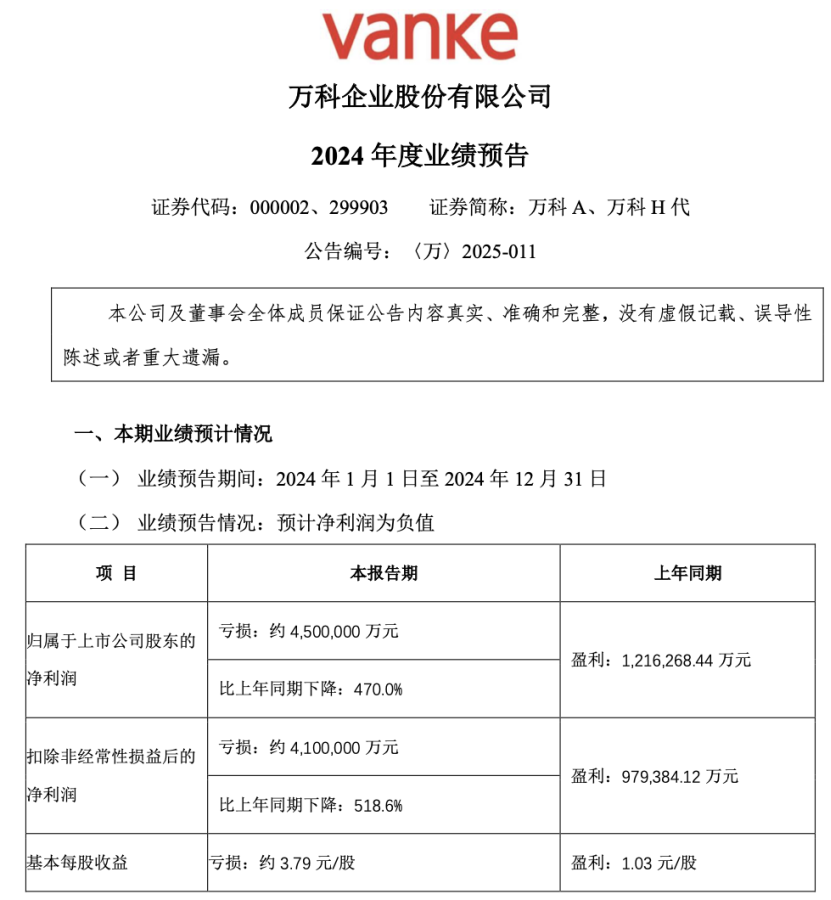 vanke

万科企业股份有限公司

2024 年度业绩预告

证券代码：000002、299903　　证券简称：万科 A、万科 H 代

公告编号：〈万〉2025-011

本公司及董事会全体成员保证公告内容真实、准确和完整，没有虚假记载、误导性陈述或者重大遗漏。

一、本期业绩预计情况

（一） 业绩预告期间：2024 年 1 月 1 日至 2024 年 12 月 31 日

（二） 业绩预告情况：预计净利润为负值

| 项 目 | 本报告期 | 上年同期 |
|---|---|---|
| 归属于上市公司股东的净利润 | 亏损：约 4,500,000 万元 | 盈利：1,216,268.44 万元 |
| | 比上年同期下降：470.0% | |
| 扣除非经常性损益后的净利润 | 亏损：约 4,100,000 万元 | 盈利：979,384.12 万元 |
| | 比上年同期下降：518.6% | |
| 基本每股收益 | 亏损：约 3.79 元/股 | 盈利：1.03 元/股 |